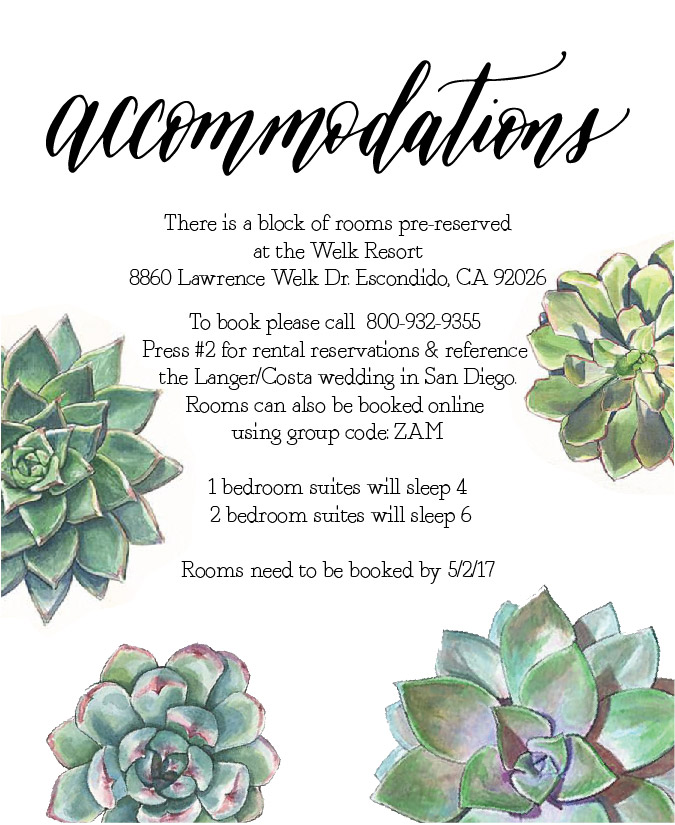 accommodations

There is a block of rooms pre-reserved at the Welk Resort 8860 Lawrence Welk Dr. Escondido, CA 92026

To book please call 800-932-9355 Press #2 for rental reservations & reference the Langer/Costa wedding in San Diego. Rooms can also be booked online using group code: ZAM

1 bedroom suites will sleep 4
2 bedroom suites will sleep 6

Rooms need to be booked by 5/2/17